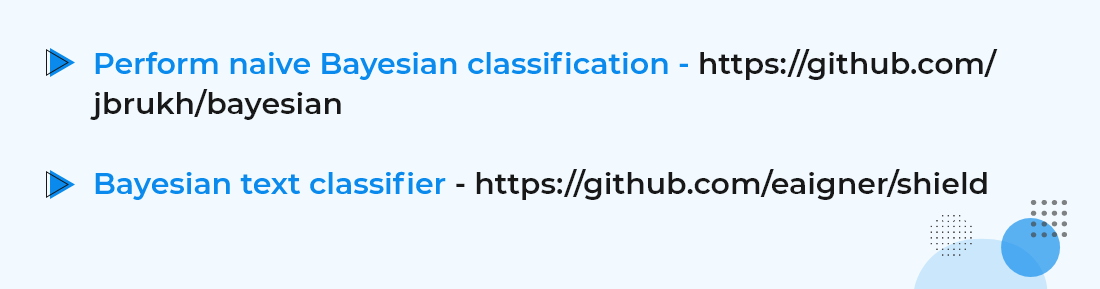 Perform naive Bayesian classification - https://github.com/jbrukh/bayesian

Bayesian text classifier - https://github.com/eaigner/shield